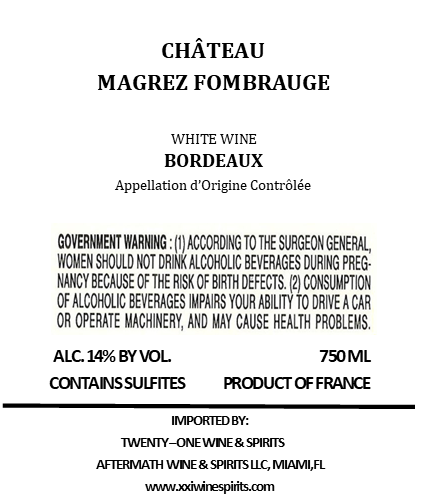 CHÂTEAU
MAGREZ FOMBRAUGE

WHITE WINE
BORDEAUX
Appellation d'Origine Contrôlée

GOVERNMENT WARNING : (1) ACCORDING TO THE SURGEON GENERAL, WOMEN SHOULD NOT DRINK ALCOHOLIC BEVERAGES DURING PREGNANCY BECAUSE OF THE RISK OF BIRTH DEFECTS. (2) CONSUMPTION OF ALCOHOLIC BEVERAGES IMPAIRS YOUR ABILITY TO DRIVE A CAR OR OPERATE MACHINERY, AND MAY CAUSE HEALTH PROBLEMS.

ALC. 14% BY VOL.
750 ML

CONTAINS SULFITES
PRODUCT OF FRANCE

IMPORTED BY:
TWENTY–ONE WINE & SPIRITS
AFTERMATH WINE & SPIRITS LLC, MIAMI,FL
www.xxiwinespirits.com